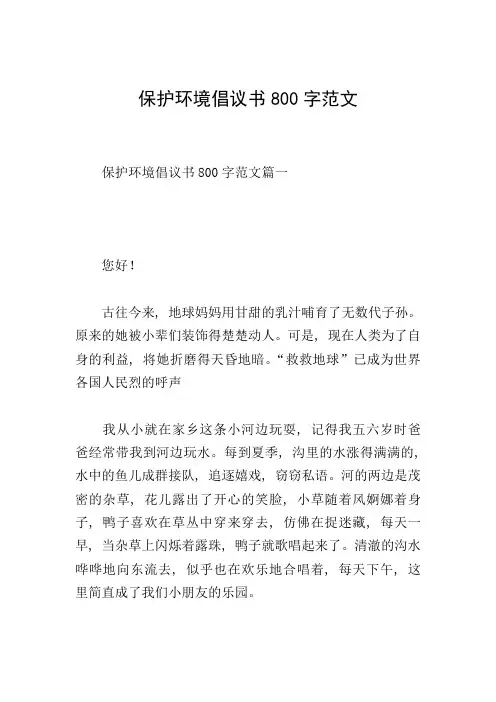 保护环境倡议书 800 字范文

保护环境倡议书 800 字范文篇一

您好！

古往今来，地球妈妈用甘甜的乳汁哺育了无数代子孙。原来的她被小辈们装饰得楚楚动人。可是，现在人类为了自身的利益，将她折磨得天昏地暗。“救救地球”已成为世界各国人民烈的呼声

我从小就在家乡这条小河边玩耍，记得我五六岁时爸爸经常带我到河边玩水。每到夏季，沟里的水涨得满满的，水中的鱼儿成群接队，追逐嬉戏，窃窃私语。河的两边是茂密的杂草，花儿露出了开心的笑脸，小草随着风婀娜着身子，鸭子喜欢在草丛中穿来穿去，仿佛在捉迷藏，每天一早，当杂草上闪烁着露珠，鸭子就歌唱起来了。清澈的沟水哗哗地向东流去，似乎也在欢乐地合唱着，每天下午，这里简直成了我们小朋友的乐园。